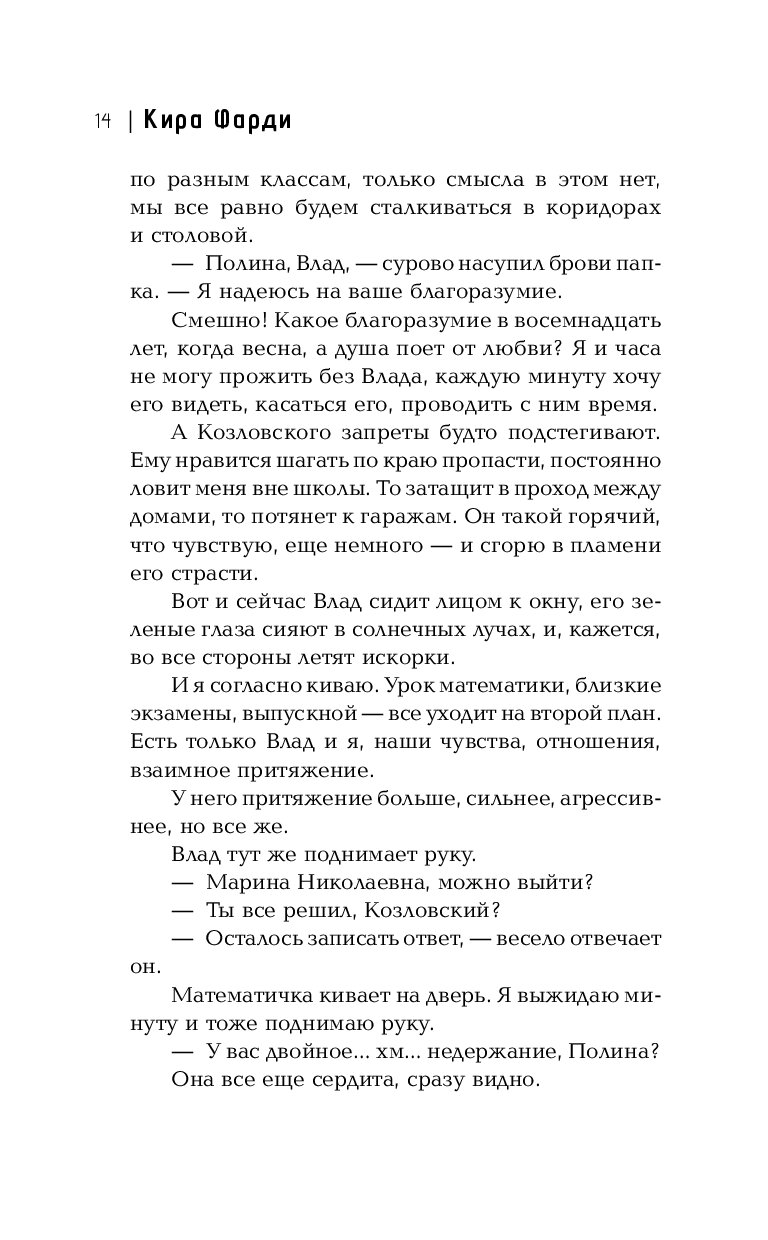 14 | Кира Фарди

по разным классам, только смысла в этом нет, мы все равно будем сталкиваться в коридорах и столовой.

— Полина, Влад, — сурово насупил брови папка. — Я надеюсь на ваше благоразумие.

Смешно! Какое благоразумие в восемнадцать лет, когда весна, а душа поет от любви? Я и часа не могу прожить без Влада, каждую минуту хочу его видеть, касаться его, проводить с ним время.

А Козловского запреты будто подстегивают. Ему нравится шагать по краю пропасти, постоянно ловит меня вне школы. То затащит в проход между домами, то потянет к гаражам. Он такой горячий, что чувствую, еще немного — и сгорю в пламени его страсти.

Вот и сейчас Влад сидит лицом к окну, его зеленые глаза сияют в солнечных лучах, и, кажется, во все стороны летят искорки.

И я согласно киваю. Урок математики, близкие экзамены, выпускной — все уходит на второй план. Есть только Влад и я, наши чувства, отношения, взаимное притяжение.

У него притяжение больше, сильнее, агрессивнее, но все же.

Влад тут же поднимает руку.

— Марина Николаевна, можно выйти?

— Ты все решил, Козловский?

— Осталось записать ответ, — весело отвечает он.

Математичка кивает на дверь. Я выжидаю минуту и тоже поднимаю руку.

— У вас двойное... хм... недержание, Полина?

Она все еще сердита, сразу видно.